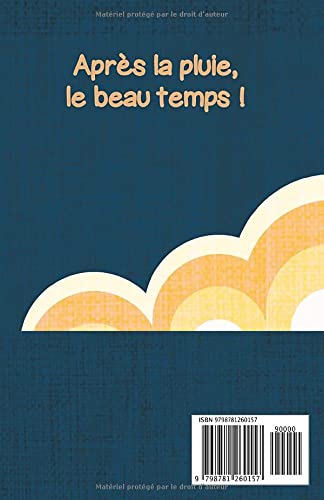 Matériel protégé par le droit d'auteur

Après la pluie,
le beau temps !

ISBN 9798781260157

90000

9 798781 260157

Matériel protégé par le droit d'auteur